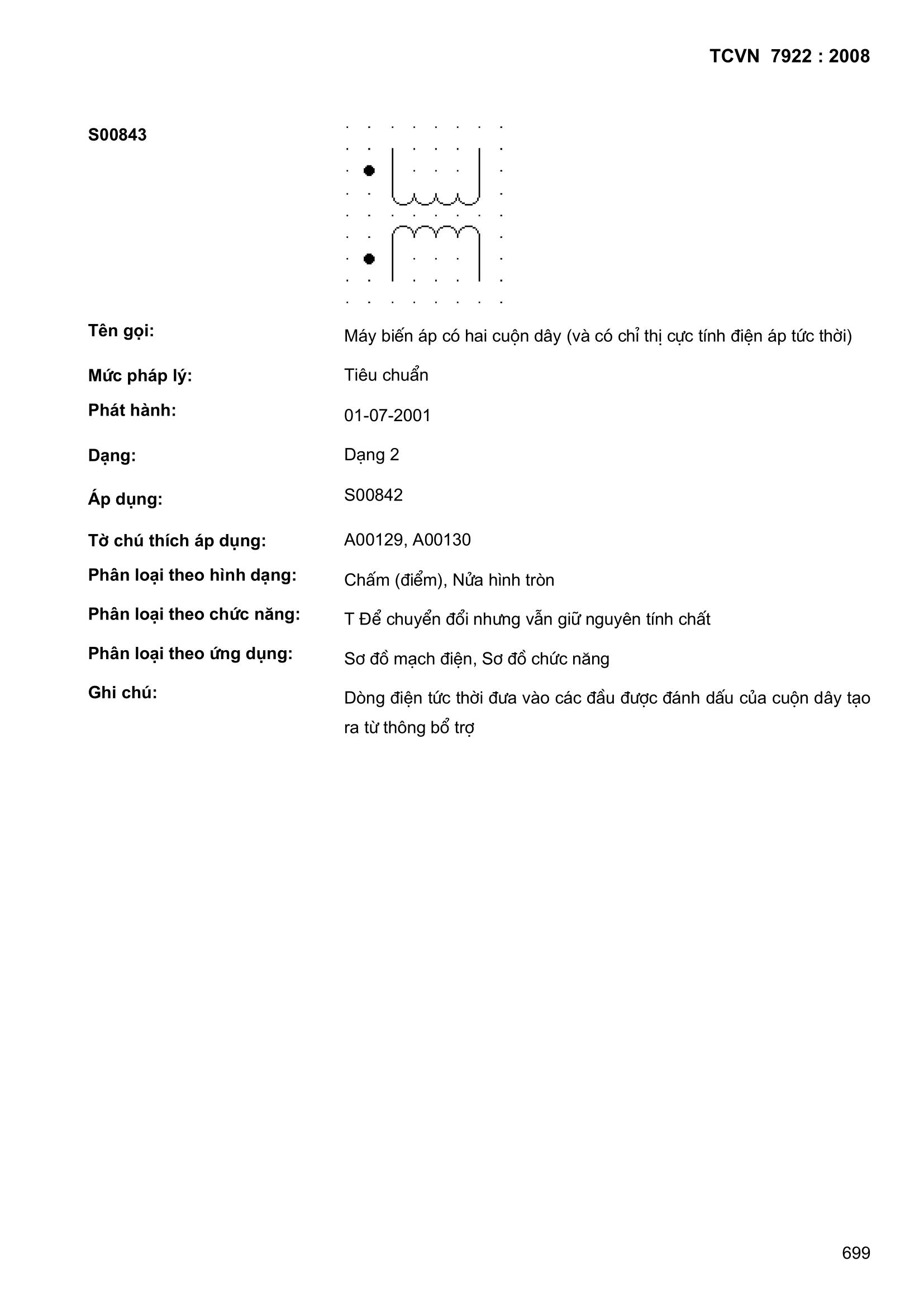 TCVN 7922 : 2008

S00843

Tên gọi: Máy biến áp có hai cuộn dây (và có chỉ thị cực tính điện áp tức thời)

Mức pháp lý: Tiêu chuẩn

Phát hành: 01-07-2001

Dạng: Dạng 2

Áp dụng: S00842

Tờ chú thích áp dụng: A00129, A00130

Phân loại theo hình dạng: Chấm (điểm), Nửa hình tròn

Phân loại theo chức năng: T Để chuyển đổi nhưng vẫn giữ nguyên tính chất

Phân loại theo ứng dụng: Sơ đồ mạch điện, Sơ đồ chức năng

Ghi chú: Dòng điện tức thời đưa vào các đầu được đánh dấu của cuộn dây tạo ra từ thông bổ trợ

699